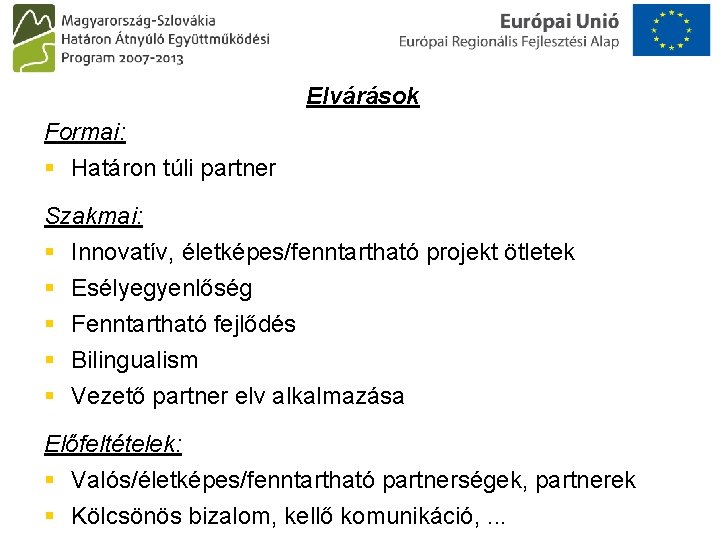 Magyarország-Szlovákia
Határon Átnyúló Együttműködési
Program 2007-2013

Európai Unió
Európai Regionális Fejlesztési Alap

Elvárások

Formai:

- Határon túli partner

Szakmai:

- Innovatív, életképes/fenntartható projekt ötletek
- Esélyegyenlőség
- Fenntartható fejlődés
- Bilingualism
- Vezető partner elv alkalmazása

Előfeltételek:

- Valós/életképes/fenntartható partnerségek, partnerek
- Kölcsönös bizalom, kellő komunikáció, ...